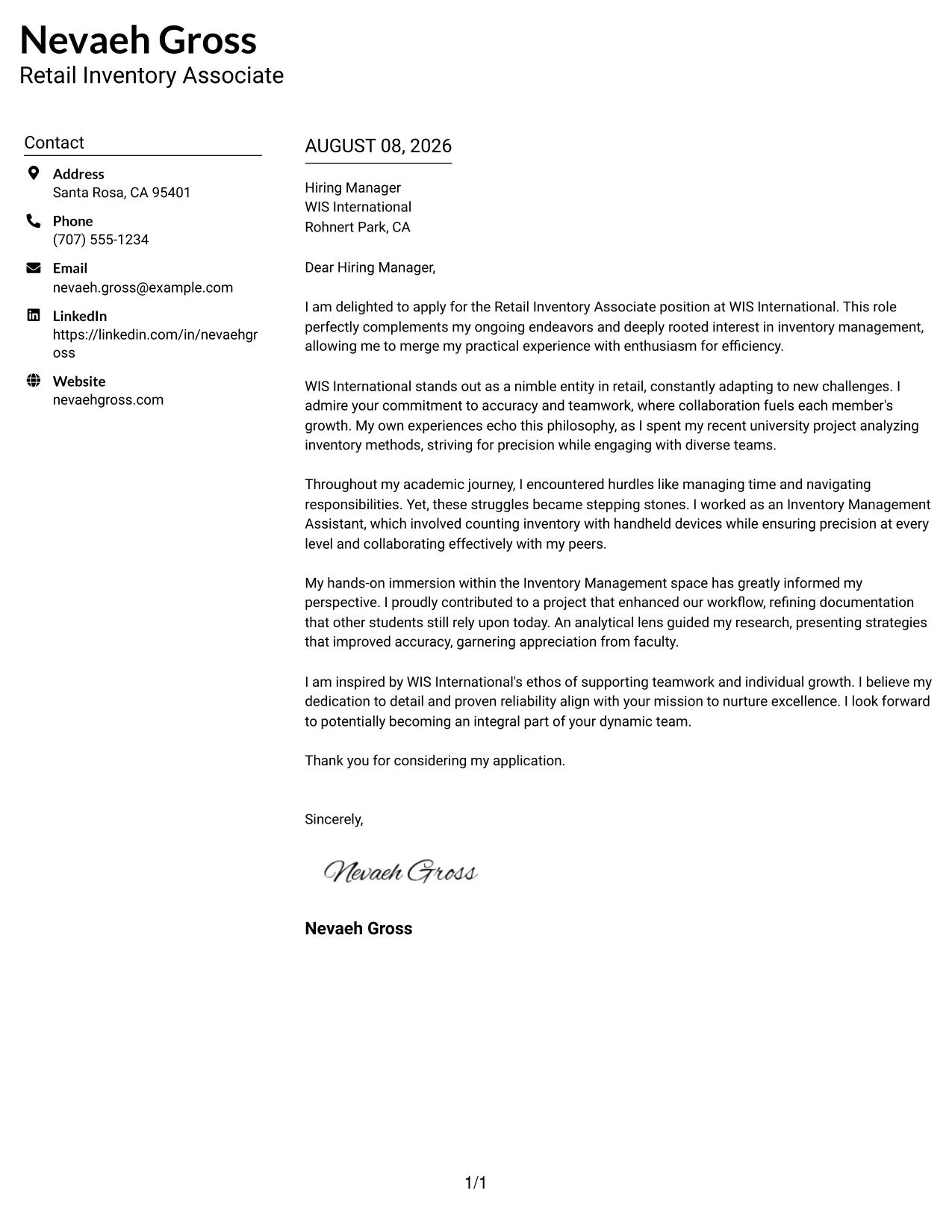 Nevaeh Gross
Retail Inventory Associate

Contact

Address
Santa Rosa, CA 95401

Phone
(707) 555-1234

Email
nevaeh.gross@example.com

LinkedIn
https://linkedin.com/in/nevaehgross

Website
nevaehgross.com

AUGUST 08, 2026

Hiring Manager
WIS International
Rohnert Park, CA

Dear Hiring Manager,

I am delighted to apply for the Retail Inventory Associate position at WIS International. This role perfectly complements my ongoing endeavors and deeply rooted interest in inventory management, allowing me to merge my practical experience with enthusiasm for efficiency.

WIS International stands out as a nimble entity in retail, constantly adapting to new challenges. I admire your commitment to accuracy and teamwork, where collaboration fuels each member's growth. My own experiences echo this philosophy, as I spent my recent university project analyzing inventory methods, striving for precision while engaging with diverse teams.

Throughout my academic journey, I encountered hurdles like managing time and navigating responsibilities. Yet, these struggles became stepping stones. I worked as an Inventory Management Assistant, which involved counting inventory with handheld devices while ensuring precision at every level and collaborating effectively with my peers.

My hands-on immersion within the Inventory Management space has greatly informed my perspective. I proudly contributed to a project that enhanced our workflow, refining documentation that other students still rely upon today. An analytical lens guided my research, presenting strategies that improved accuracy, garnering appreciation from faculty.

I am inspired by WIS International's ethos of supporting teamwork and individual growth. I believe my dedication to detail and proven reliability align with your mission to nurture excellence. I look forward to potentially becoming an integral part of your dynamic team.

Thank you for considering my application.

Sincerely,

Nevaeh Gross

Nevaeh Gross

1/1